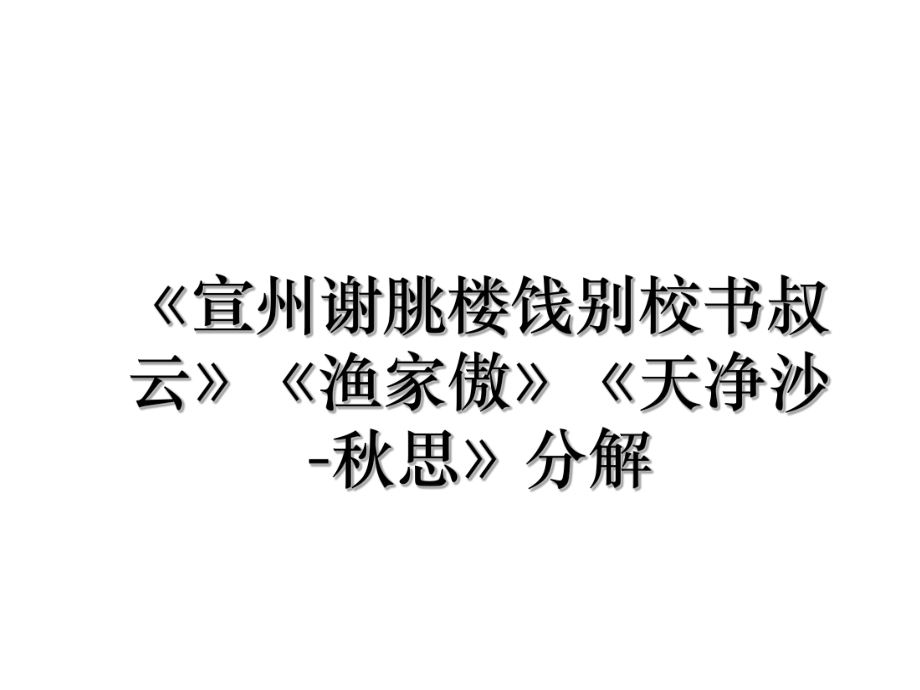 《宣州谢朓楼饯别校书叔云》《渔家傲》《天净沙-秋思》分解